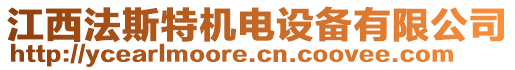 江西法斯特机电设备有限公司
http://ycearlmoore.cn.coovee.com